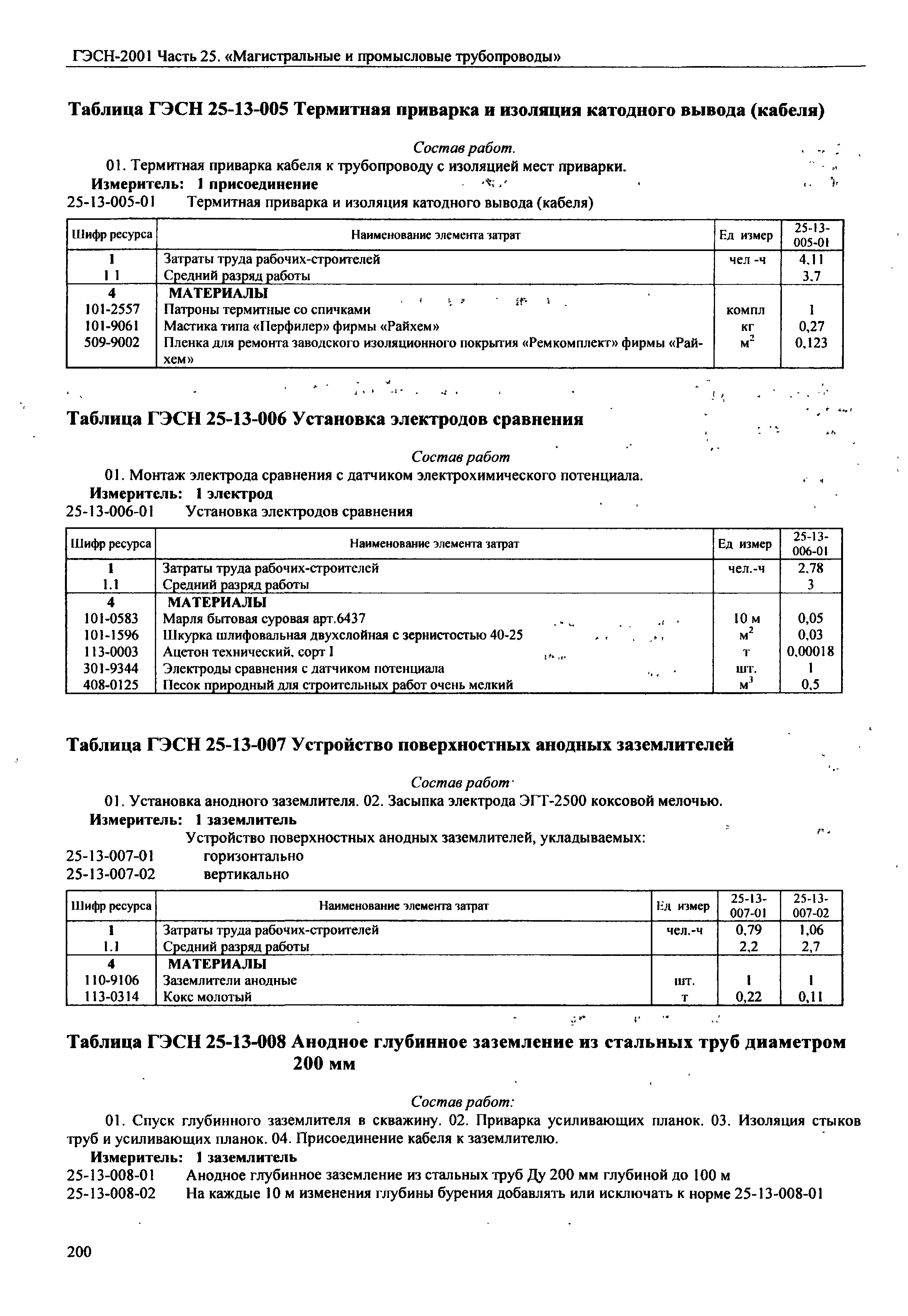 ГЭСН-2001 Часть 25. «Магистральные и промысловые трубопроводы»

Таблица ГЭСН 25-13-005 Термитная приварка и изоляция катодного вывода (кабеля)

Состав работ.

01. Термитная приварка кабеля к трубопроводу с изоляцией мест приварки.

Измеритель: 1 присоединение

25-13-005-01 Термитная приварка и изоляция катодного вывода (кабеля)

| Шифр ресурса | Наименование элемента затрат | Ед измер | 25-13-005-01 |
|---|---|---|---|
| 1 | Затраты труда рабочих-строителей | чел -ч | 4,11 |
| 1 1 | Средний разряд работы | | 3,7 |
| 4 | МАТЕРИАЛЫ | | |
| 101-2557 | Патроны термитные со спичками | компл | 1 |
| 101-9061 | Мастика типа «Перфилер» фирмы «Райхем» | кг | 0,27 |
| 509-9002 | Пленка для ремонта заводского изоляционного покрытия «Ремкомплект» фирмы «Райхем» | $м^2$ | 0,123 |

Таблица ГЭСН 25-13-006 Установка электродов сравнения

Состав работ

01. Монтаж электрода сравнения с датчиком электрохимического потенциала.

Измеритель: 1 электрод

25-13-006-01 Установка электродов сравнения

| Шифр ресурса | Наименование элемента затрат | Ед измер | 25-13-006-01 |
|---|---|---|---|
| 1 | Затраты труда рабочих-строителей | чел.-ч | 2,78 |
| 1.1 | Средний разряд работы | | 3 |
| 4 | МАТЕРИАЛЫ | | |
| 101-0583 | Марля бытовая суровая арт.6437 | 10 м | 0,05 |
| 101-1596 | Шкурка шлифовальная двухслойная с зернистостью 40-25 | $м^2$ | 0,03 |
| 113-0003 | Ацетон технический, сорт I | т | 0,00018 |
| 301-9344 | Электроды сравнения с датчиком потенциала | шт. | 1 |
| 408-0125 | Песок природный для строительных работ очень мелкий | $м^3$ | 0,5 |

Таблица ГЭСН 25-13-007 Устройство поверхностных анодных заземлителей

Состав работ

01. Установка анодного заземлителя. 02. Засыпка электрода ЭГТ-2500 коксовой мелочью.

Измеритель: 1 заземлитель

Устройство поверхностных анодных заземлителей, укладываемых:

25-13-007-01 горизонтально

25-13-007-02 вертикально

| Шифр ресурса | Наименование элемента затрат | Ед измер | 25-13-007-01 | 25-13-007-02 |
|---|---|---|---|---|
| 1 | Затраты труда рабочих-строителей | чел.-ч | 0,79 | 1,06 |
| 1.1 | Средний разряд работы | | 2,2 | 2,7 |
| 4 | МАТЕРИАЛЫ | | | |
| 110-9106 | Заземлители анодные | шт. | 1 | 1 |
| 113-0314 | Кокс молотый | т | 0,22 | 0,11 |

Таблица ГЭСН 25-13-008 Анодное глубинное заземление из стальных труб диаметром 200 мм

Состав работ:

01. Спуск глубинного заземлителя в скважину. 02. Приварка усиливающих планок. 03. Изоляция стыков труб и усиливающих планок. 04. Присоединение кабеля к заземлителю.

Измеритель: 1 заземлитель

25-13-008-01 Анодное глубинное заземление из стальных труб Ду 200 мм глубиной до 100 м

25-13-008-02 На каждые 10 м изменения глубины бурения добавлять или исключать к норме 25-13-008-01

200